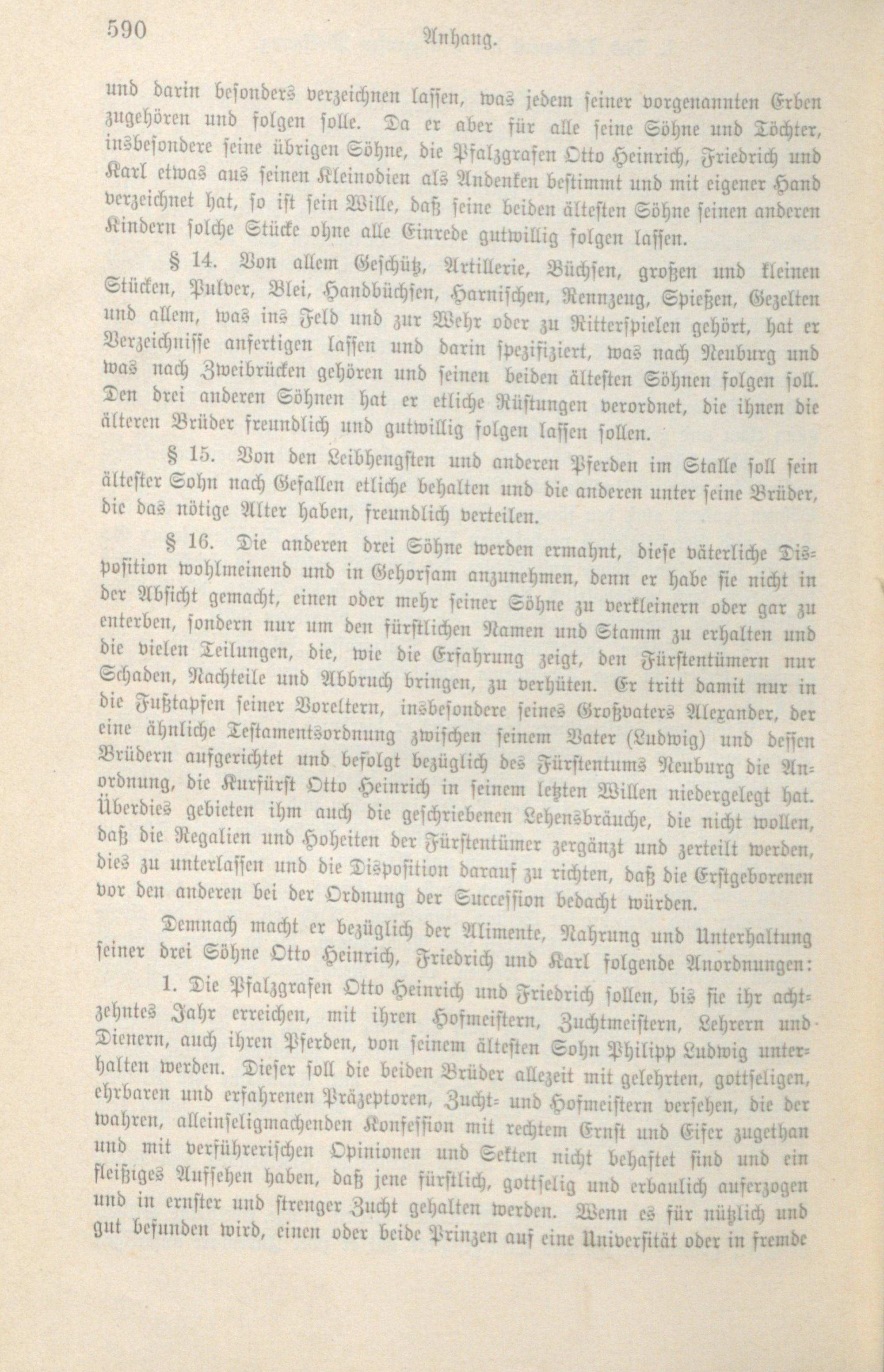 590 Anhang.

und darin besonders verzeichnen lassen, was jedem seiner vorgenannten Erben zugehören und folgen solle. Da er aber für alle seine Söhne und Töchter, insbesondere seine übrigen Söhne, die Pfalzgrafen Otto Heinrich, Friedrich und Karl etwas aus seinen Kleinodien als Andenken bestimmt und mit eigener Hand verzeichnet hat, so ist sein Wille, daß seine beiden ältesten Söhne seinen anderen Kindern solche Stücke ohne alle Einrede gutwillig folgen lassen.

§ 14. Von allem Geschütz, Artillerie, Büchsen, großen und kleinen Stücken, Pulver, Blei, Handbüchsen, Harnischen, Rennzeug, Spießen, Gezelten und allem, was ins Feld und zur Wehr oder zu Ritterspielen gehört, hat er Verzeichnisse anfertigen lassen und darin spezifiziert, was nach Neuburg und was nach Zweibrücken gehören und seinen beiden ältesten Söhnen folgen soll. Den drei anderen Söhnen hat er etliche Rüstungen verordnet, die ihnen die älteren Brüder freundlich und gutwillig folgen lassen sollen.

§ 15. Von den Leibhengsten und anderen Pferden im Stalle soll sein ältester Sohn nach Gefallen etliche behalten und die anderen unter seine Brüder, die das nötige Alter haben, freundlich verteilen.

§ 16. Die anderen drei Söhne werden ermahnt, diese väterliche Disposition wohlmeinend und in Gehorsam anzunehmen, denn er habe sie nicht in der Absicht gemacht, einen oder mehr seiner Söhne zu verkleinern oder gar zu enterben, sondern nur um den fürstlichen Namen und Stamm zu erhalten und die vielen Teilungen, die, wie die Erfahrung zeigt, den Fürstentümern nur Schaden, Nachteile und Abbruch bringen, zu verhüten. Er tritt damit nur in die Fußtapfen seiner Voreltern, insbesondere seines Großvaters Alexander, der eine ähnliche Testamentsordnung zwischen seinem Vater (Ludwig) und dessen Brüdern aufgerichtet und befolgt bezüglich des Fürstentums Neuburg die Anordnung, die Kurfürst Otto Heinrich in seinem letzten Willen niedergelegt hat. Überdies gebieten ihm auch die geschriebenen Lehensbräuche, die nicht wollen, daß die Regalien und Hoheiten der Fürstentümer zergänzt und zerteilt werden, dies zu unterlassen und die Disposition darauf zu richten, daß die Erstgeborenen vor den anderen bei der Ordnung der Succession bedacht würden.

Demnach macht er bezüglich der Alimente, Nahrung und Unterhaltung seiner drei Söhne Otto Heinrich, Friedrich und Karl folgende Anordnungen:

1. Die Pfalzgrafen Otto Heinrich und Friedrich sollen, bis sie ihr achtzehntes Jahr erreichen, mit ihren Hofmeistern, Zuchtmeistern, Lehrern und Dienern, auch ihren Pferden, von seinem ältesten Sohn Philipp Ludwig unterhalten werden. Dieser soll die beiden Brüder allezeit mit gelehrten, gottseligen, ehrbaren und erfahrenen Präzeptoren, Zucht- und Hofmeistern versehen, die der wahren, alleinseligmachenden Konfession mit rechtem Ernst und Eifer zugethan und mit verführerischen Opinionen und Sekten nicht behaftet sind und ein fleißiges Aufsehen haben, daß jene fürstlich, gottselig und erbaulich auferzogen und in ernster und strenger Zucht gehalten werden. Wenn es für nützlich und gut befunden wird, einen oder beide Prinzen auf eine Universität oder in fremde